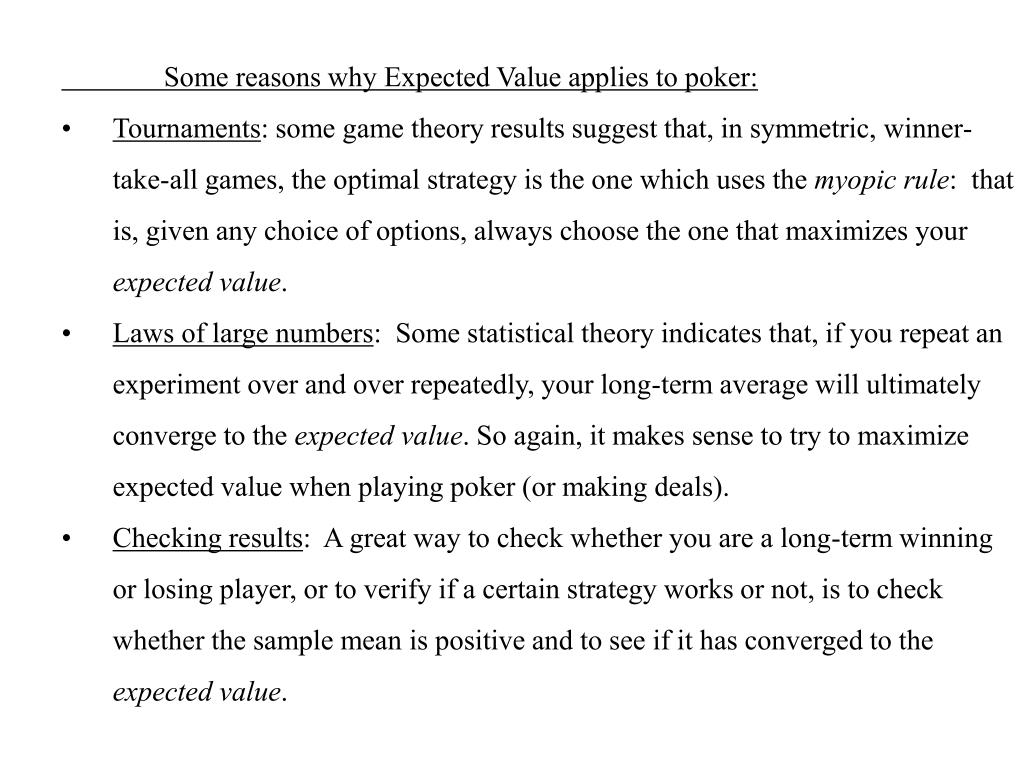 Some reasons why Expected Value applies to poker:

• Tournaments: some game theory results suggest that, in symmetric, winner-take-all games, the optimal strategy is the one which uses the myopic rule: that is, given any choice of options, always choose the one that maximizes your expected value.

• Laws of large numbers: Some statistical theory indicates that, if you repeat an experiment over and over repeatedly, your long-term average will ultimately converge to the expected value. So again, it makes sense to try to maximize expected value when playing poker (or making deals).

• Checking results: A great way to check whether you are a long-term winning or losing player, or to verify if a certain strategy works or not, is to check whether the sample mean is positive and to see if it has converged to the expected value.